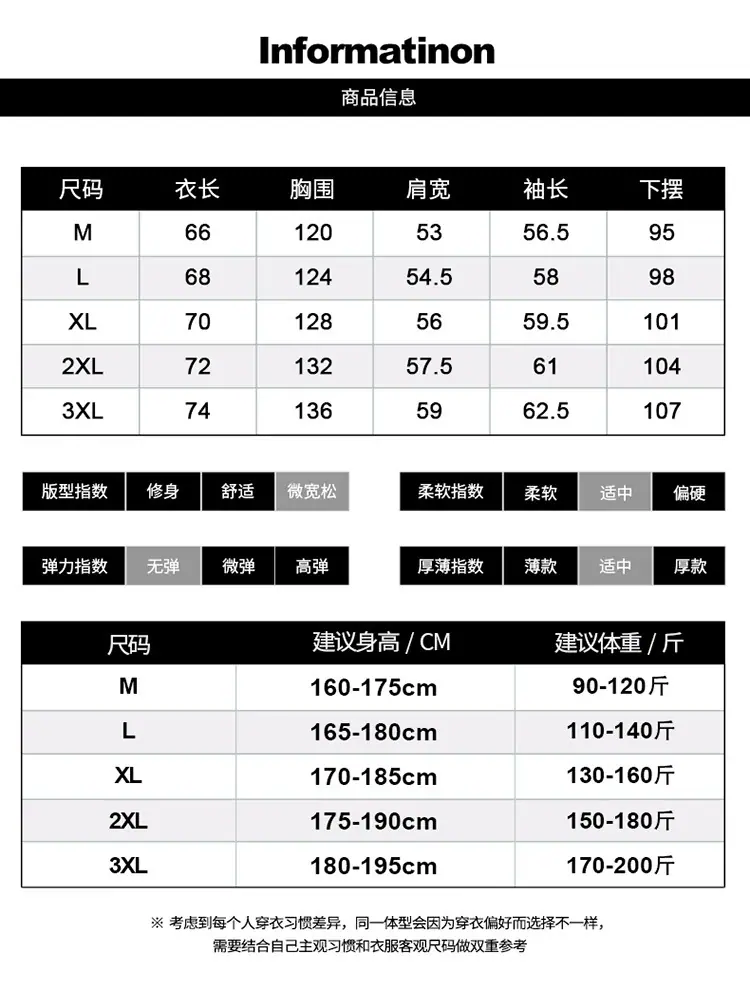 Informatinon

商品信息

| 尺码 | 衣长 | 胸围 | 肩宽 | 袖长 | 下摆 |
|---|---|---|---|---|---|
| M | 66 | 120 | 53 | 56.5 | 95 |
| L | 68 | 124 | 54.5 | 58 | 98 |
| XL | 70 | 128 | 56 | 59.5 | 101 |
| 2XL | 72 | 132 | 57.5 | 61 | 104 |
| 3XL | 74 | 136 | 59 | 62.5 | 107 |

| 版型指数 | 修身 | 舒适 | 微宽松 |
|---|---|---|---|

| 柔软指数 | 柔软 | 适中 | 偏硬 |
|---|---|---|---|

| 弹力指数 | 无弹 | 微弹 | 高弹 |
|---|---|---|---|

| 厚薄指数 | 薄款 | 适中 | 厚款 |
|---|---|---|---|

| 尺码 | 建议身高 / CM | 建议体重 / 斤 |
|---|---|---|
| M | 160-175cm | 90-120斤 |
| L | 165-180cm | 110-140斤 |
| XL | 170-185cm | 130-160斤 |
| 2XL | 175-190cm | 150-180斤 |
| 3XL | 180-195cm | 170-200斤 |

※ 考虑到每个人穿衣习惯差异，同一体型会因为穿衣偏好而选择不一样，需要结合自己主观习惯和衣服客观尺码做双重参考